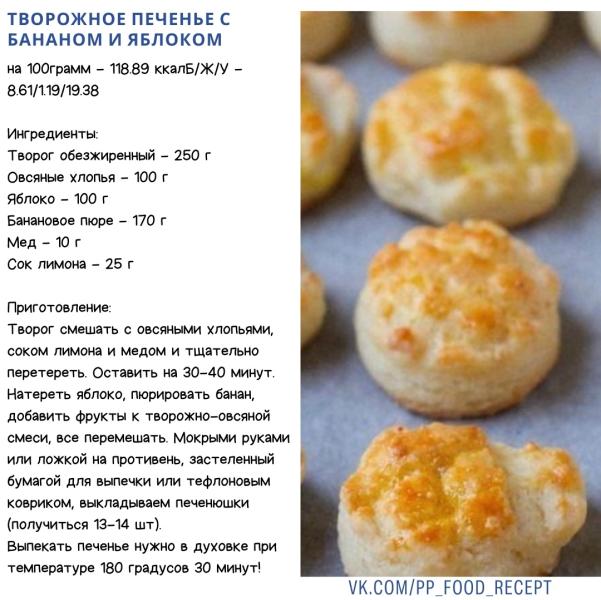 ТВОРОЖНОЕ ПЕЧЕНЬЕ С БАНАНОМ И ЯБЛОКОМ

на 100грамм - 118.89 ккалБ/Ж/У - 8.61/1.19/19.38

Ингредиенты:
Творог обезжиренный - 250 г
Овсяные хлопья - 100 г
Яблоко - 100 г
Банановое пюре - 170 г
Мед - 10 г
Сок лимона - 25 г

Приготовление:
Творог смешать с овсяными хлопьями, соком лимона и медом и тщательно перетереть. Оставить на 30-40 минут. Натереть яблоко, пюрировать банан, добавить фрукты к творожно-овсяной смеси, все перемешать. Мокрыми руками или ложкой на противень, застеленный бумагой для выпечки или тефлоновым ковриком, выкладываем печенюшки (получиться 13-14 шт).
Выпекать печенье нужно в духовке при температуре 180 градусов 30 минут!

VK.COM/PP_FOOD_RECEPT